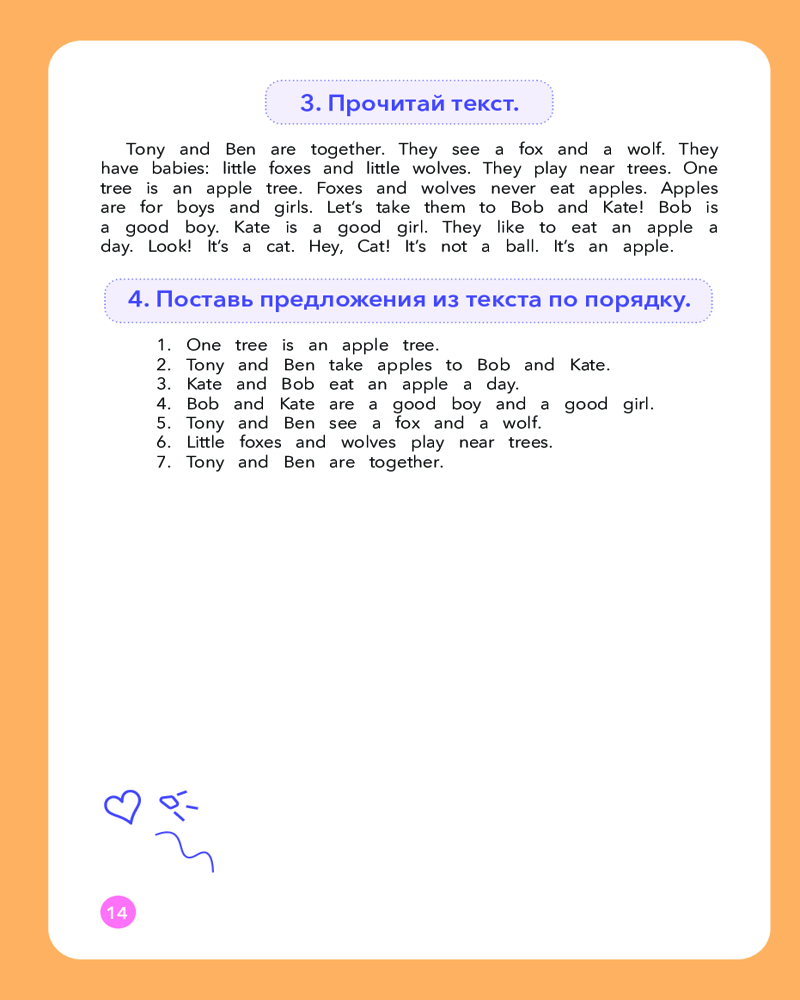 3. Прочитай текст.

Tony and Ben are together. They see a fox and a wolf. They have babies: little foxes and little wolves. They play near trees. One tree is an apple tree. Foxes and wolves never eat apples. Apples are for boys and girls. Let's take them to Bob and Kate! Bob is a good boy. Kate is a good girl. They like to eat an apple a day. Look! It's a cat. Hey, Cat! It's not a ball. It's an apple.

4. Поставь предложения из текста по порядку.

1. One tree is an apple tree.
2. Tony and Ben take apples to Bob and Kate.
3. Kate and Bob eat an apple a day.
4. Bob and Kate are a good boy and a good girl.
5. Tony and Ben see a fox and a wolf.
6. Little foxes and wolves play near trees.
7. Tony and Ben are together.

14